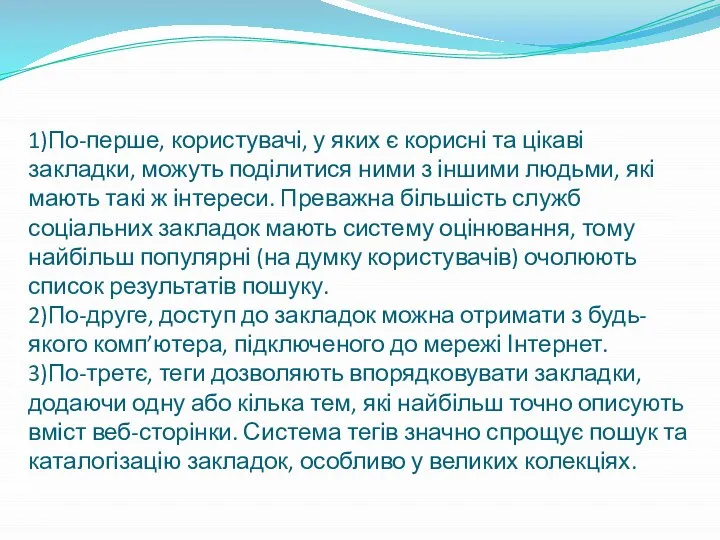 1)По-перше, користувачі, у яких є корисні та цікаві закладки, можуть поділитися ними з іншими людьми, які мають такі ж інтереси. Преважна більшість служб соціальних закладок мають систему оцінювання, тому найбільш популярні (на думку користувачів) очолюють список результатів пошуку.
2)По-друге, доступ до закладок можна отримати з будь-якого комп’ютера, підключеного до мережі Інтернет.
3)По-третє, теги дозволяють впорядковувати закладки, додаючи одну або кілька тем, які найбільш точно описують вміст веб-сторінки. Система тегів значно спрощує пошук та каталогізацію закладок, особливо у великих колекціях.